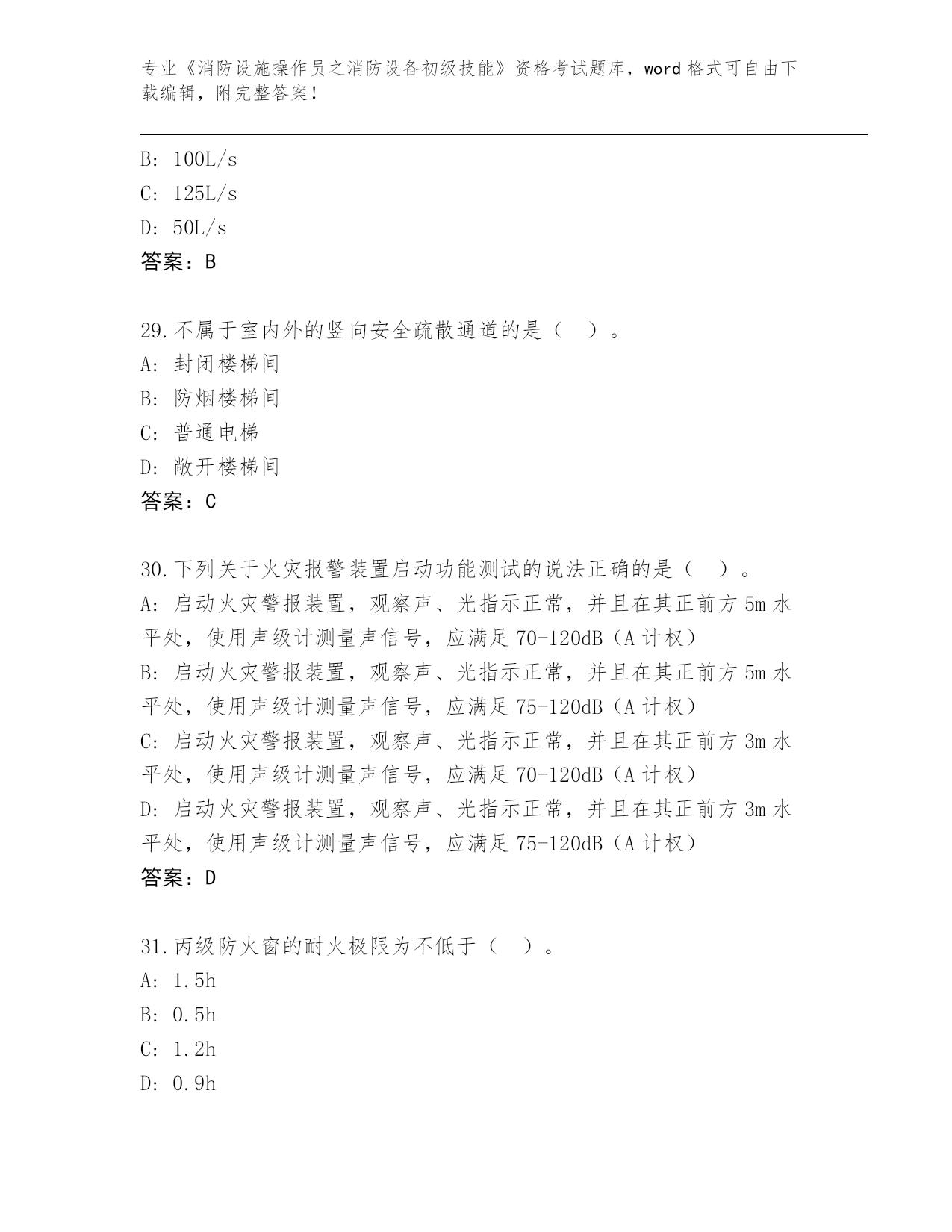 专业《消防设施操作员之消防设备初级技能》资格考试题库，word 格式可自由下载编辑，附完整答案！

B: 100L/s
C: 125L/s
D: 50L/s
答案：B

29.不属于室内外的竖向安全疏散通道的是（ ）。
A: 封闭楼梯间
B: 防烟楼梯间
C: 普通电梯
D: 敞开楼梯间
答案：C

30.下列关于火灾报警装置启动功能测试的说法正确的是（ ）。
A: 启动火灾警报装置，观察声、光指示正常，并且在其正前方 5m 水平处，使用声级计测量声信号，应满足 70-120dB（A 计权）
B: 启动火灾警报装置，观察声、光指示正常，并且在其正前方 5m 水平处，使用声级计测量声信号，应满足 75-120dB（A 计权）
C: 启动火灾警报装置，观察声、光指示正常，并且在其正前方 3m 水平处，使用声级计测量声信号，应满足 70-120dB（A 计权）
D: 启动火灾警报装置，观察声、光指示正常，并且在其正前方 3m 水平处，使用声级计测量声信号，应满足 75-120dB（A 计权）
答案：D

31.丙级防火窗的耐火极限为不低于（ ）。
A: 1.5h
B: 0.5h
C: 1.2h
D: 0.9h